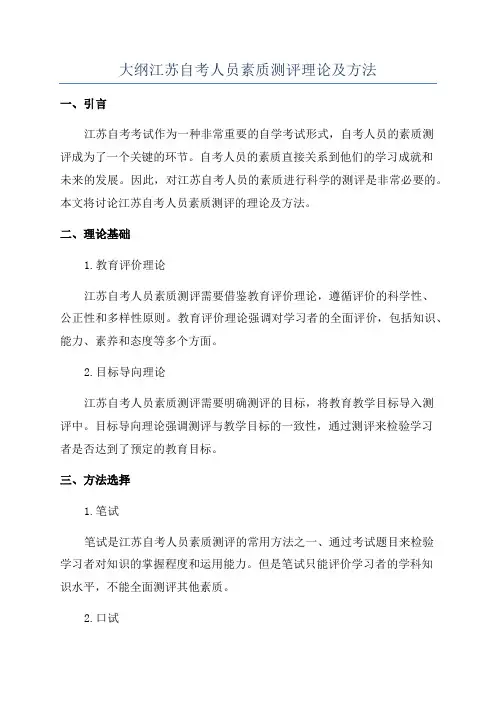 大纲江苏自考人员素质测评理论及方法

一、引言

江苏自考考试作为一种非常重要的自学考试形式，自考人员的素质测评成为了一个关键的环节。自考人员的素质直接关系到他们的学习成就和未来的发展。因此，对江苏自考人员的素质进行科学的测评是非常必要的。本文将讨论江苏自考人员素质测评的理论及方法。

二、理论基础

1. 教育评价理论

江苏自考人员素质测评需要借鉴教育评价理论，遵循评价的科学性、公正性和多样性原则。教育评价理论强调对学习者的全面评价，包括知识、能力、素养和态度等多个方面。

2. 目标导向理论

江苏自考人员素质测评需要明确测评的目标，将教育教学目标导入测评中。目标导向理论强调测评与教学目标的一致性，通过测评来检验学习者是否达到了预定的教育目标。

三、方法选择

1. 笔试

笔试是江苏自考人员素质测评的常用方法之一、通过考试题目来检验学习者对知识的掌握程度和运用能力。但是笔试只能评价学习者的学科知识水平，不能全面测评其他素质。

2. 口试